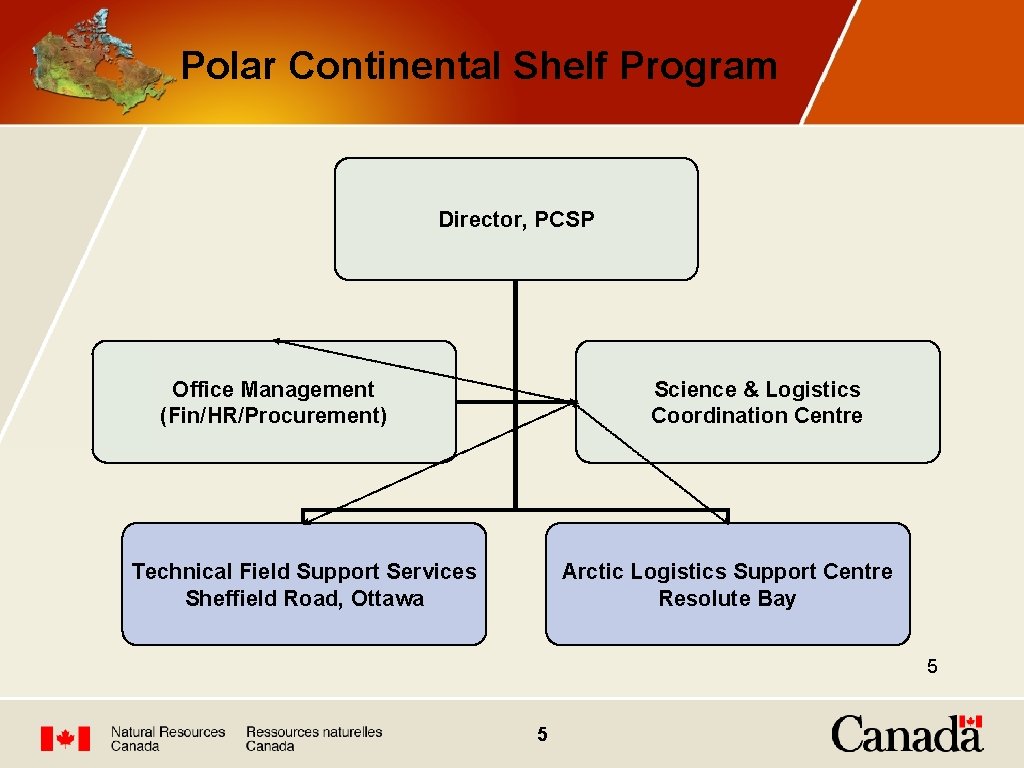 Polar Continental Shelf Program

Director, PCSP

Office Management (Fin/HR/Procurement)

Science & Logistics Coordination Centre

Technical Field Support Services Sheffield Road, Ottawa

Arctic Logistics Support Centre Resolute Bay

5

Natural Resources Canada

Ressources naturelles Canada

5

Canada